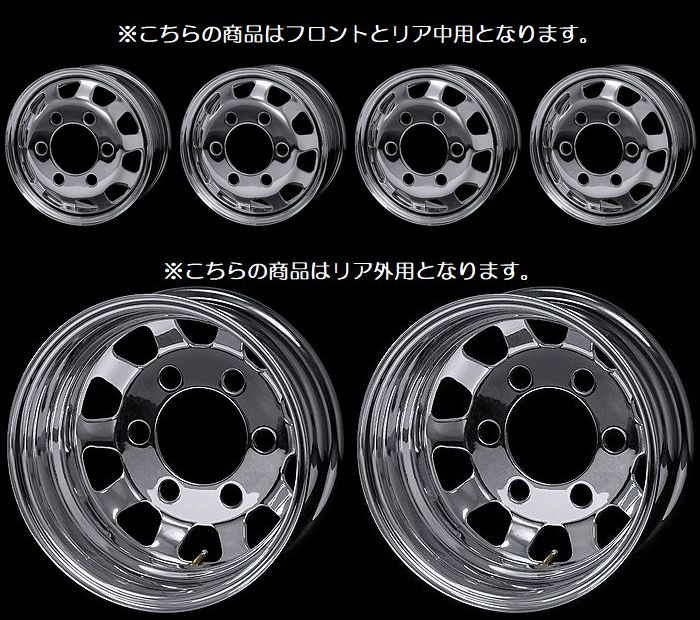 ※こちらの商品はフロントとリア中用となります。

※こちらの商品はリア外用となります。